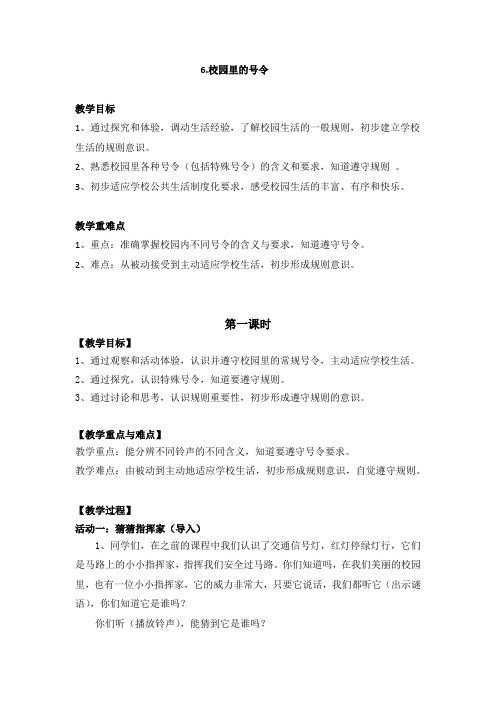 6.校园里的号令

教学目标
1、通过探究和体验，调动生活经验，了解校园生活的一般规则，初步建立学校生活的规则意识。
2、熟悉校园里各种号令（包括特殊号令）的含义和要求，知道遵守规则 。
3、初步适应学校公共生活制度化要求，感受校园生活的丰富、有序和快乐。

教学重难点
1、重点：准确掌握校园内不同号令的含义与要求，知道遵守号令。
2、难点：从被动接受到主动适应学校生活，初步形成规则意识。

第一课时
【教学目标】
1、通过观察和活动体验，认识并遵守校园里的常规号令，主动适应学校生活。
2、通过探究，认识特殊号令，知道要遵守规则。
3、通过讨论和思考，认识规则重要性，初步形成遵守规则的意识。

【教学重点与难点】
教学重点：能分辨不同铃声的不同含义，知道要遵守号令要求。
教学难点：由被动到主动地适应学校生活，初步形成规则意识，自觉遵守规则。

【教学过程】
活动一：猜猜指挥家（导入）
1、同学们，在之前的课程中我们认识了交通信号灯，红灯停绿灯行，它们是马路上的小小指挥家，指挥我们安全过马路。你们知道吗，在我们美丽的校园里，也有一位小小指挥家，它的威力非常大，只要它说话，我们都听它（出示谜语），你们知道它是谁吗？
你们听（播放铃声），能猜到它是谁吗？